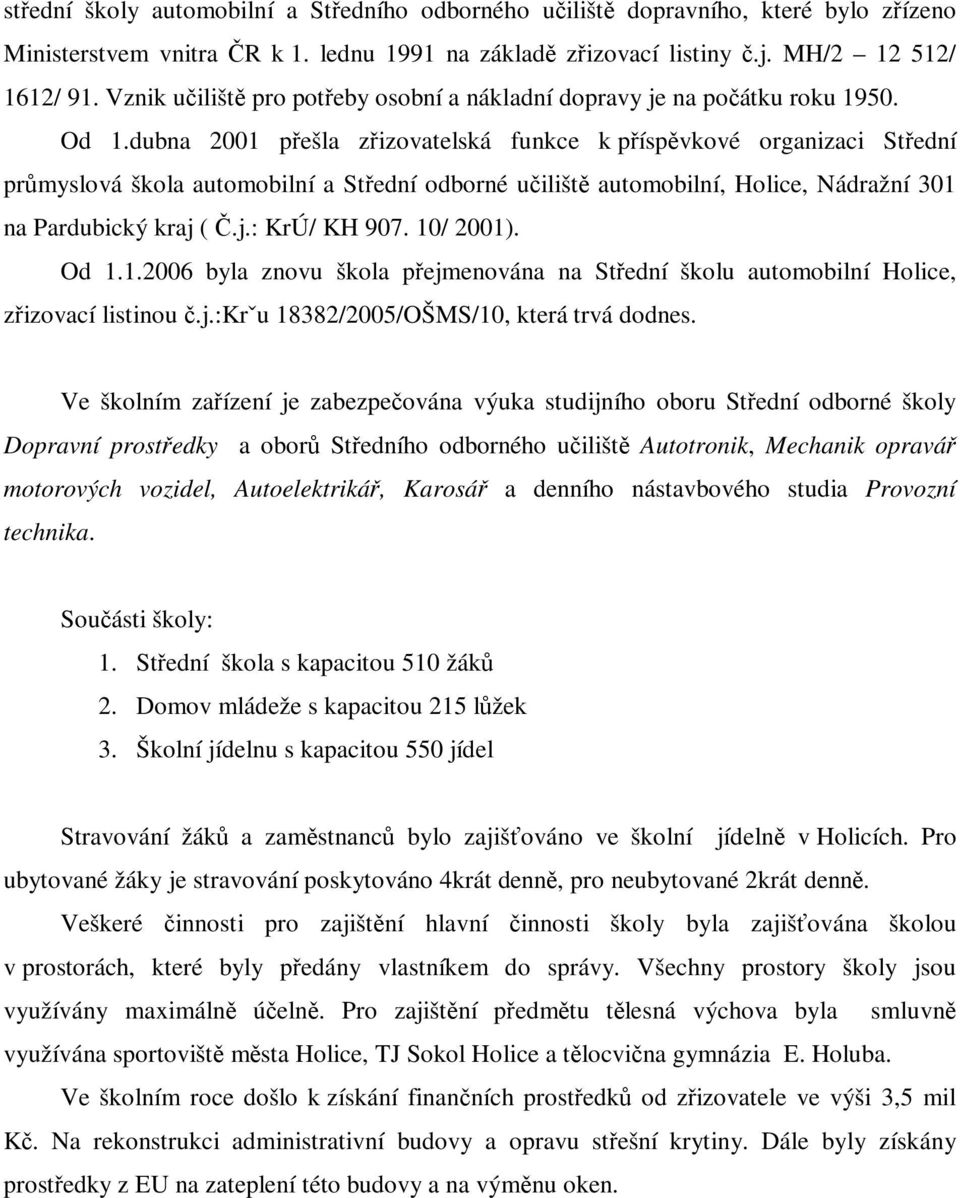 střední školy automobilní a Středního odborného učiliště dopravního, které bylo zřízeno Ministerstvem vnitra ČR k 1. lednu 1991 na základě zřizovací listiny č.j. MH/2 – 12 512/ 1612/ 91. Vznik učiliště pro potřeby osobní a nákladní dopravy je na počátku roku 1950.

Od 1.dubna 2001 přešla zřizovatelská funkce k příspěvkové organizaci Střední průmyslová škola automobilní a Střední odborné učiliště automobilní, Holice, Nádražní 301 na Pardubický kraj ( Č.j.: KrÚ/ KH 907. 10/ 2001).

Od 1.1.2006 byla znovu škola přejmenována na Střední školu automobilní Holice, zřizovací listinou č.j.:Krˇu 18382/2005/OŠMS/10, která trvá dodnes.

Ve školním zařízení je zabezpečována výuka studijního oboru Střední odborné školy Dopravní prostředky a oborů Středního odborného učiliště Autotronik, Mechanik opravář motorových vozidel, Autoelektrikář, Karosář a denního nástavbového studia Provozní technika.

Součásti školy:
1. Střední škola s kapacitou 510 žáků
2. Domov mládeže s kapacitou 215 lůžek
3. Školní jídelnu s kapacitou 550 jídel

Stravování žáků a zaměstnanců bylo zajišťováno ve školní jídelně v Holicích. Pro ubytované žáky je stravování poskytováno 4krát denně, pro neubytované 2krát denně.

Veškeré činnosti pro zajištění hlavní činnosti školy byla zajišťována školou v prostorách, které byly předány vlastníkem do správy. Všechny prostory školy jsou využívány maximálně účelně. Pro zajištění předmětu tělesná výchova byla smluvně využívána sportoviště města Holice, TJ Sokol Holice a tělocvična gymnázia E. Holuba.

Ve školním roce došlo k získání finančních prostředků od zřizovatele ve výši 3,5 mil Kč. Na rekonstrukci administrativní budovy a opravu střešní krytiny. Dále byly získány prostředky z EU na zateplení této budovy a na výměnu oken.